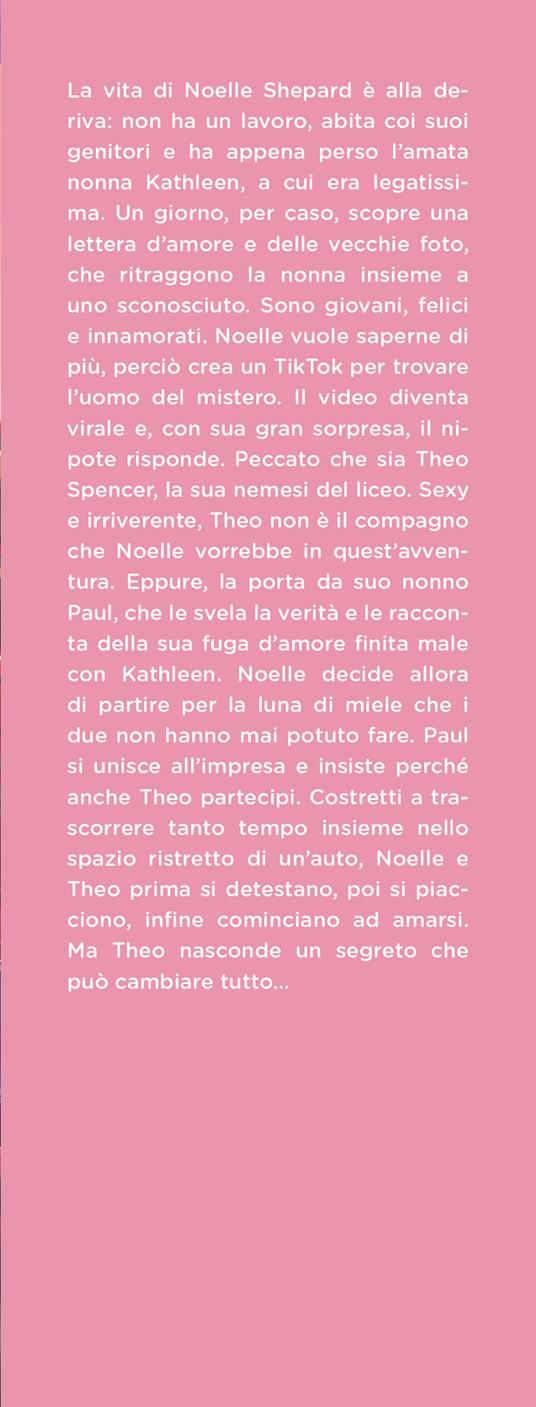 La vita di Noelle Shepard è alla deriva: non ha un lavoro, abita coi suoi genitori e ha appena perso l'amata nonna Kathleen, a cui era legatissima. Un giorno, per caso, scopre una lettera d'amore e delle vecchie foto, che ritraggono la nonna insieme a uno sconosciuto. Sono giovani, felici e innamorati. Noelle vuole saperne di più, perciò crea un TikTok per trovare l'uomo del mistero. Il video diventa virale e, con sua gran sorpresa, il nipote risponde. Peccato che sia Theo Spencer, la sua nemesi del liceo. Sexy e irriverente, Theo non è il compagno che Noelle vorrebbe in quest'avventura. Eppure, la porta da suo nonno Paul, che le svela la verità e le racconta della sua fuga d'amore finita male con Kathleen. Noelle decide allora di partire per la luna di miele che i due non hanno mai potuto fare. Paul si unisce all'impresa e insiste perché anche Theo partecipi. Costretti a trascorrere tanto tempo insieme nello spazio ristretto di un'auto, Noelle e Theo prima si detestano, poi si piacciono, infine cominciano ad amarsi. Ma Theo nasconde un segreto che può cambiare tutto...